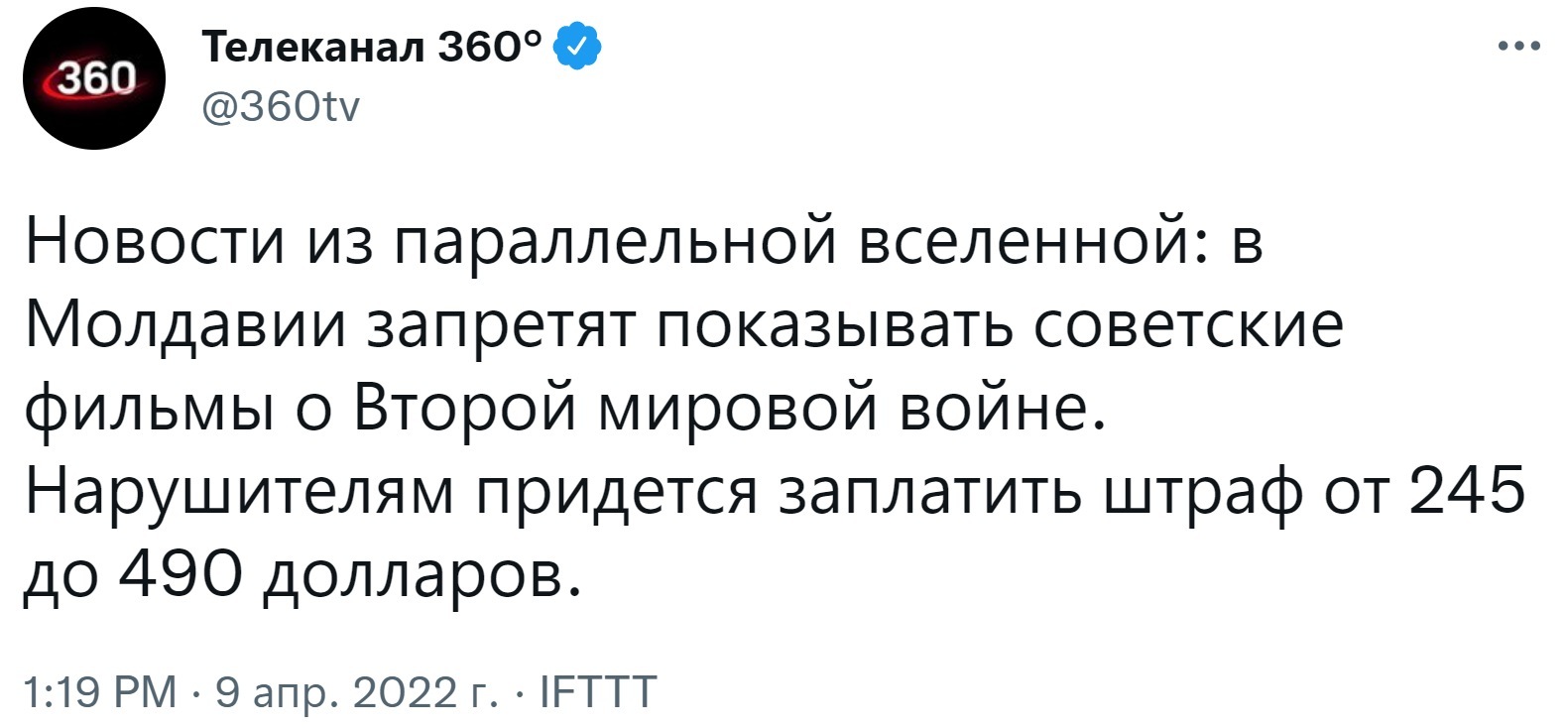 360

Телеканал 360°
@360tv

Новости из параллельной вселенной: в Молдавии запретят показывать советские фильмы о Второй мировой войне. Нарушителям придется заплатить штраф от 245 до 490 долларов.

1:19 PM · 9 апр. 2022 г. · IFTTT